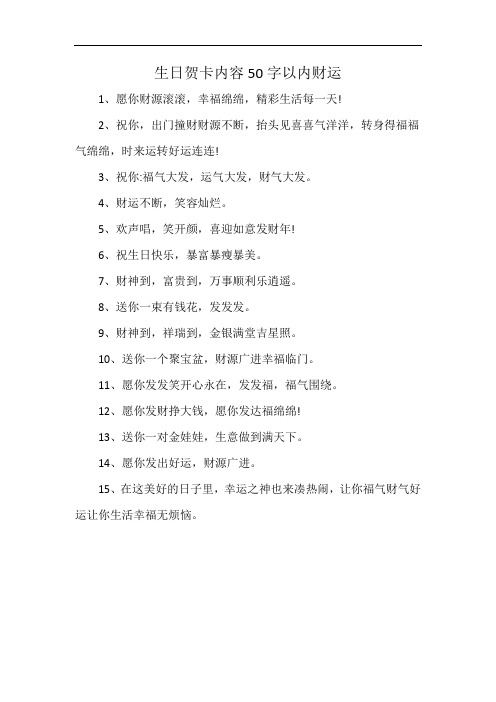 生日贺卡内容50字以内财运

1、愿你财源滚滚，幸福绵绵，精彩生活每一天!

2、祝你，出门撞财财源不断，抬头见喜喜气洋洋，转身得福福气绵绵，时来运转好运连连!

3、祝你:福气大发，运气大发，财气大发。

4、财运不断，笑容灿烂。

5、欢声唱，笑开颜，喜迎如意发财年!

6、祝生日快乐，暴富暴瘦暴美。

7、财神到，富贵到，万事顺利乐逍遥。

8、送你一束有钱花，发发发。

9、财神到，祥瑞到，金银满堂吉星照。

10、送你一个聚宝盆，财源广进幸福临门。

11、愿你发发笑开心永在，发发福，福气围绕。

12、愿你发财挣大钱，愿你发达福绵绵!

13、送你一对金娃娃，生意做到满天下。

14、愿你发出好运，财源广进。

15、在这美好的日子里，幸运之神也来凑热闹，让你福气财气好运让你生活幸福无烦恼。